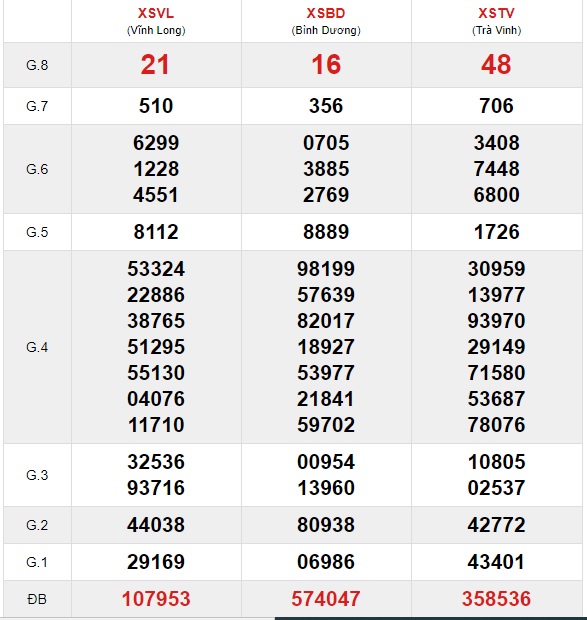 |  | XSVL (Vĩnh Long) | XSBD (Bình Dương) | XSTV (Trà Vinh) |
|---|---|---|---|
| G.8 | 21 | 16 | 48 |
| G.7 | 510 | 356 | 706 |
| G.6 | 6299 1228 4551 | 0705 3885 2769 | 3408 7448 6800 |
| G.5 | 8112 | 8889 | 1726 |
| G.4 | 53324 22886 38765 51295 55130 04076 11710 | 98199 57639 82017 18927 53977 21841 59702 | 30959 13977 93970 29149 71580 53687 78076 |
| G.3 | 32536 93716 | 00954 13960 | 10805 02537 |
| G.2 | 44038 | 80938 | 42772 |
| G.1 | 29169 | 06986 | 43401 |
| ĐB | 107953 | 574047 | 358536 |